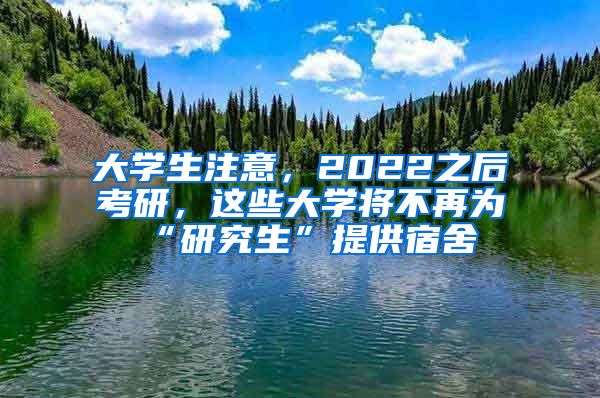 大学生注意，2022之后考研，这些大学将不再为“研究生”提供宿舍